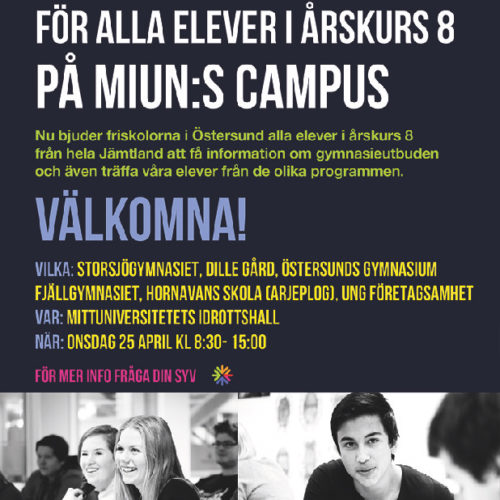 FÖR ALLA ELEVER I ÅRSKURS 8
PÅ MIUN:S CAMPUS

Nu bjuder friskolorna i Östersund alla elever i årskurs 8 från hela Jämtland att få information om gymnasieutbuden och även träffa våra elever från de olika programmen.

VÄLKOMNA!

VILKA: STORSJÖGYMNASIET, DILLE GÅRD, ÖSTERSUNDS GYMNASIUM FJÄLLGYMNASIET, HORNAVANS SKOLA (ARJEPLOG), UNG FÖRETAGSAMHET
VAR: MITTUNIVERSITETETS IDROTTSHALL
NÄR: ONSDAG 25 APRIL KL 8:30- 15:00

FÖR MER INFO FRÅGA DIN SYV